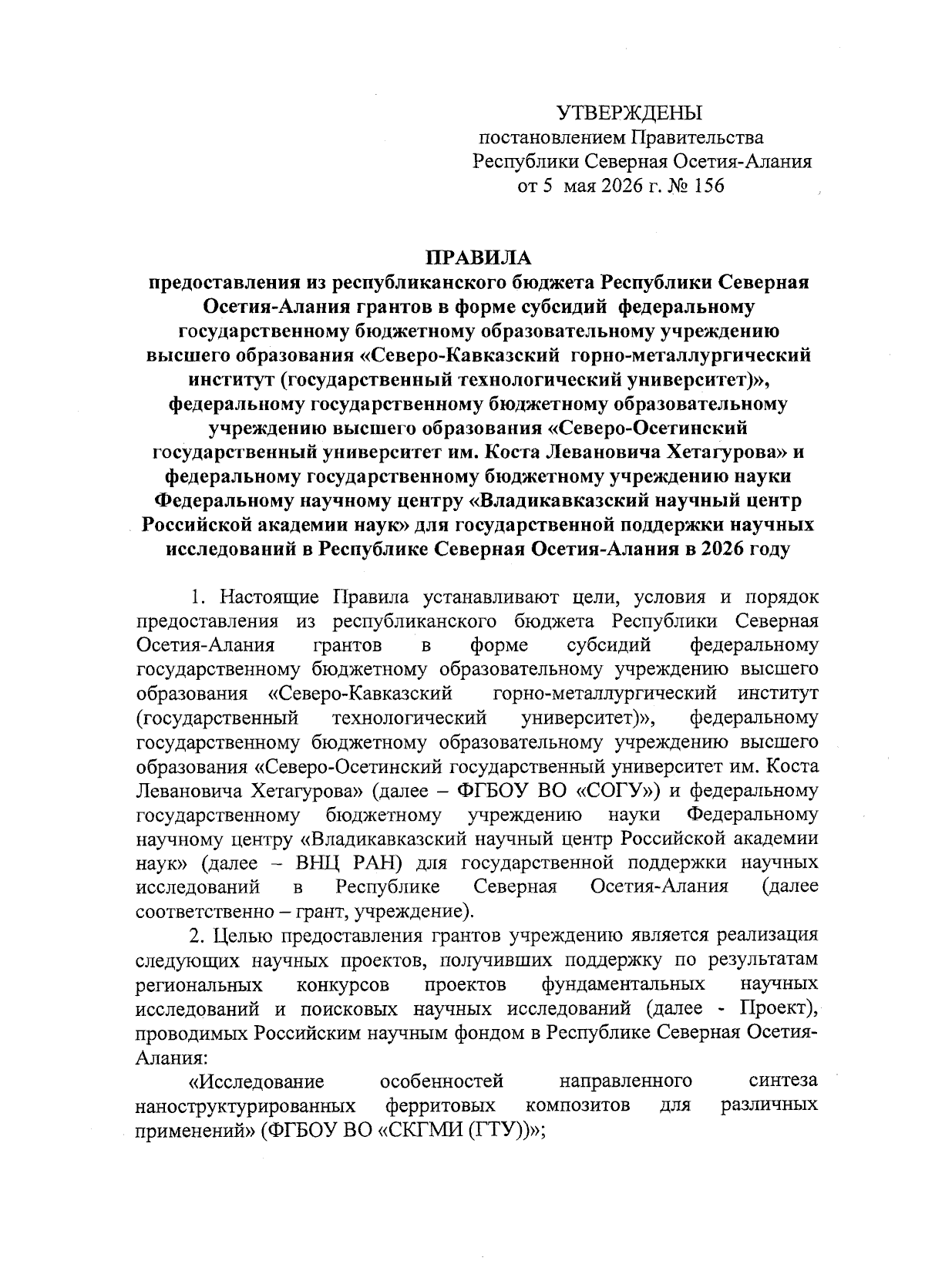 УТВЕРЖДЕНЫ
постановлением Правительства
Республики Северная Осетия-Алания
от 5 мая 2026 г. № 156

ПРАВИЛА
предоставления из республиканского бюджета Республики Северная Осетия-Алания грантов в форме субсидий федеральному государственному бюджетному образовательному учреждению высшего образования «Северо-Кавказский горно-металлургический институт (государственный технологический университет)», федеральному государственному бюджетному образовательному учреждению высшего образования «Северо-Осетинский государственный университет им. Коста Левановича Хетагурова» и федеральному государственному бюджетному учреждению науки Федеральному научному центру «Владикавказский научный центр Российской академии наук» для государственной поддержки научных исследований в Республике Северная Осетия-Алания в 2026 году

1. Настоящие Правила устанавливают цели, условия и порядок предоставления из республиканского бюджета Республики Северная Осетия-Алания грантов в форме субсидий федеральному государственному бюджетному образовательному учреждению высшего образования «Северо-Кавказский горно-металлургический институт (государственный технологический университет)», федеральному государственному бюджетному образовательному учреждению высшего образования «Северо-Осетинский государственный университет им. Коста Левановича Хетагурова» (далее – ФГБОУ ВО «СОГУ») и федеральному государственному бюджетному учреждению науки Федеральному научному центру «Владикавказский научный центр Российской академии наук» (далее – ВНЦ РАН) для государственной поддержки научных исследований в Республике Северная Осетия-Алания (далее соответственно – грант, учреждение).

2. Целью предоставления грантов учреждению является реализация следующих научных проектов, получивших поддержку по результатам региональных конкурсов проектов фундаментальных научных исследований и поисковых научных исследований (далее - Проект), проводимых Российским научным фондом в Республике Северная Осетия-Алания:

«Исследование особенностей направленного синтеза наноструктурированных ферритовых композитов для различных применений» (ФГБОУ ВО «СКГМИ (ГТУ))»;